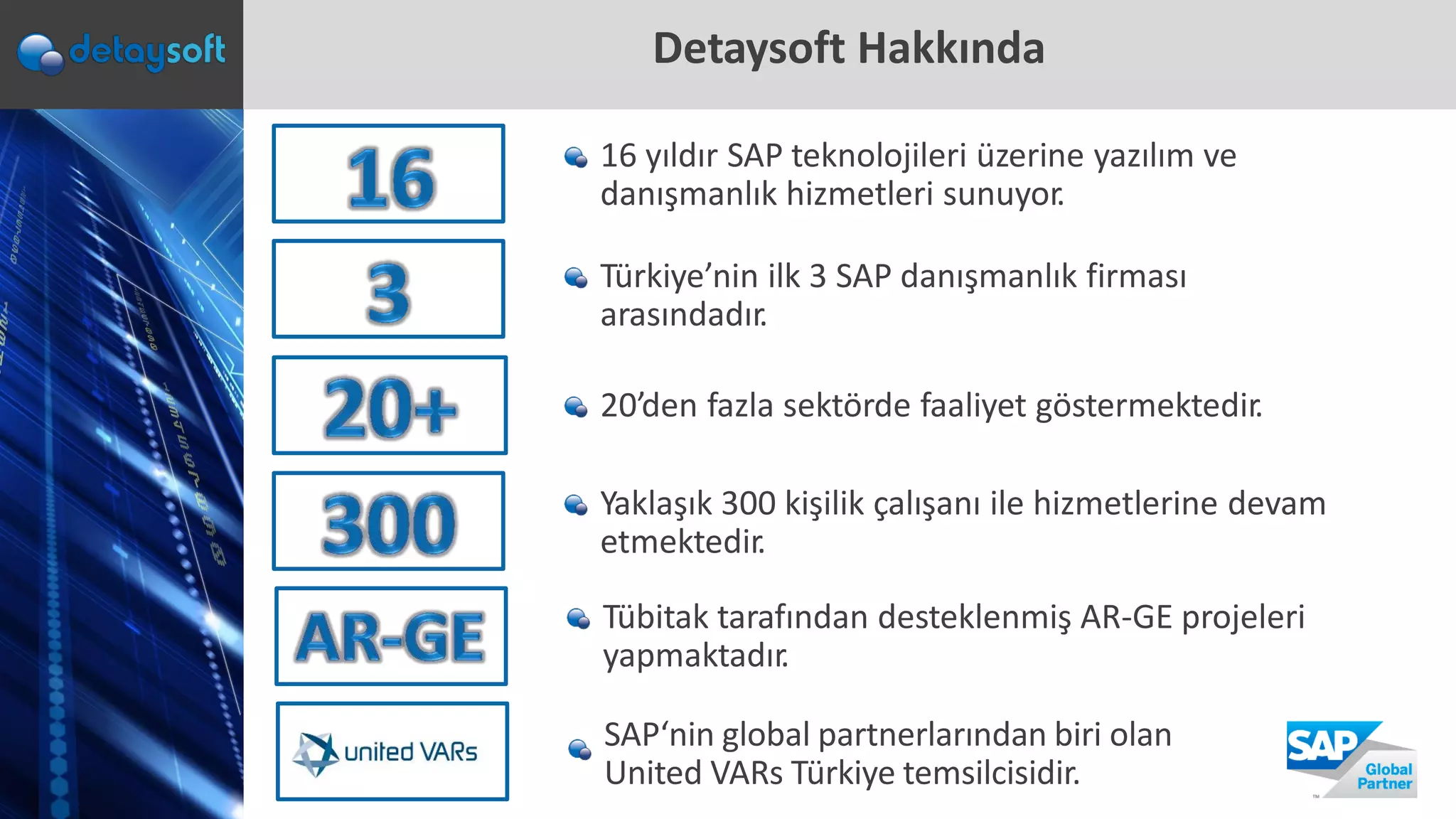 detaysoft

Detaysoft Hakkında

16

16 yıldır SAP teknolojileri üzerine yazılım ve danışmanlık hizmetleri sunuyor.

3

Türkiye’nin ilk 3 SAP danışmanlık firması arasındadır.

20+

20’den fazla sektörde faaliyet göstermektedir.

300

Yaklaşık 300 kişilik çalışanı ile hizmetlerine devam etmektedir.

AR-GE

Tübitak tarafından desteklenmiş AR-GE projeleri yapmaktadır.

united VARs

SAP‘nin global partnerlarından biri olan United VARs Türkiye temsilcisidir.

SAP Global Partner